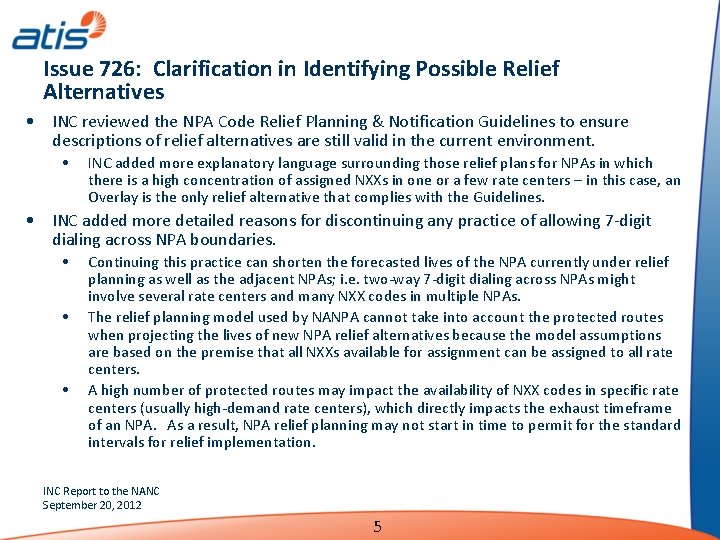 atis

Issue 726: Clarification in Identifying Possible Relief Alternatives

• INC reviewed the NPA Code Relief Planning & Notification Guidelines to ensure descriptions of relief alternatives are still valid in the current environment.
  • INC added more explanatory language surrounding those relief plans for NPAs in which there is a high concentration of assigned NXXs in one or a few rate centers – in this case, an Overlay is the only relief alternative that complies with the Guidelines.
• INC added more detailed reasons for discontinuing any practice of allowing 7-digit dialing across NPA boundaries.
  • Continuing this practice can shorten the forecasted lives of the NPA currently under relief planning as well as the adjacent NPAs; i.e. two-way 7-digit dialing across NPAs might involve several rate centers and many NXX codes in multiple NPAs.
  • The relief planning model used by NANPA cannot take into account the protected routes when projecting the lives of new NPA relief alternatives because the model assumptions are based on the premise that all NXXs available for assignment can be assigned to all rate centers.
  • A high number of protected routes may impact the availability of NXX codes in specific rate centers (usually high-demand rate centers), which directly impacts the exhaust timeframe of an NPA. As a result, NPA relief planning may not start in time to permit for the standard intervals for relief implementation.

INC Report to the NANC
September 20, 2012

5